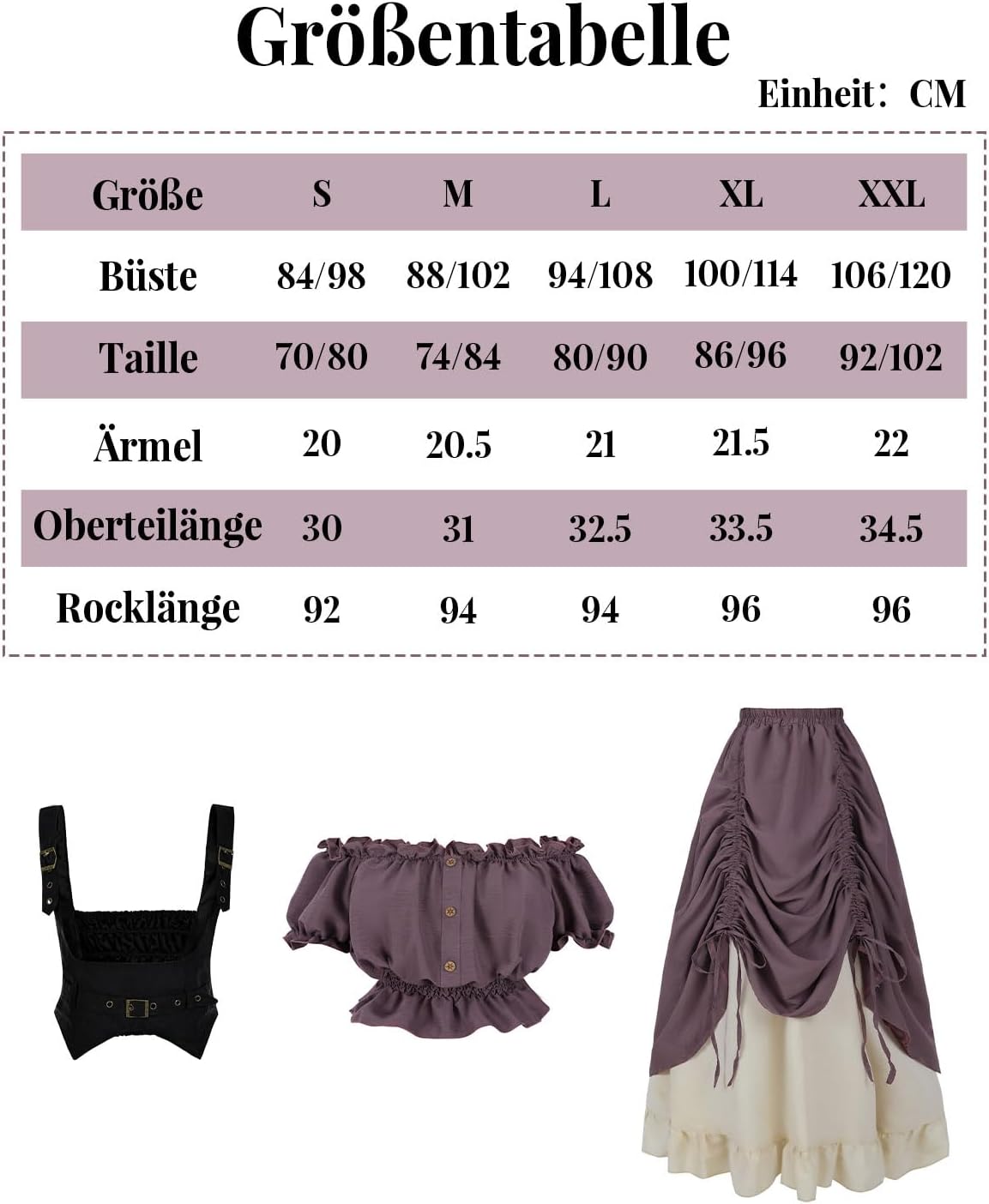 Größentabelle

Einheit: CM

| Größe | S | M | L | XL | XXL |
|---|---|---|---|---|---|
| Büste | 84/98 | 88/102 | 94/108 | 100/114 | 106/120 |
| Taille | 70/80 | 74/84 | 80/90 | 86/96 | 92/102 |
| Ärmel | 20 | 20.5 | 21 | 21.5 | 22 |
| Oberteilänge | 30 | 31 | 32.5 | 33.5 | 34.5 |
| Rocklänge | 92 | 94 | 94 | 96 | 96 |